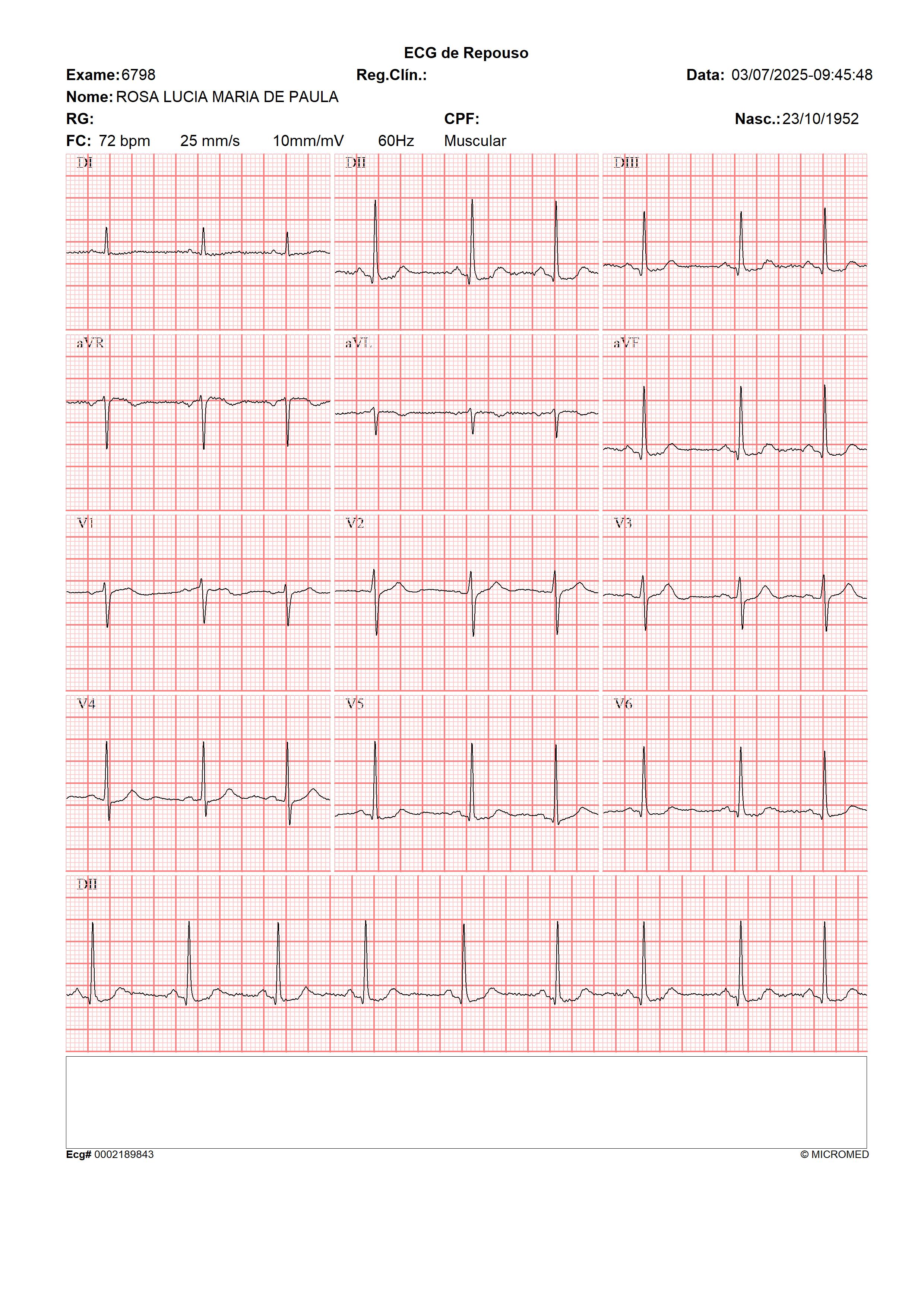 ECG de Repouso

Exame: 6798 Reg.Clín.: Data: 03/07/2025-09:45:48

Nome: ROSA LUCIA MARIA DE PAULA

RG: CPF: Nasc.: 23/10/1952

FC: 72 bpm 25 mm/s 10mm/mV 60Hz Muscular

DI DII DIII

aVR aVL aVF

V1 V2 V3

V4 V5 V6

DII

Ecg# 0002189843 © MICROMED